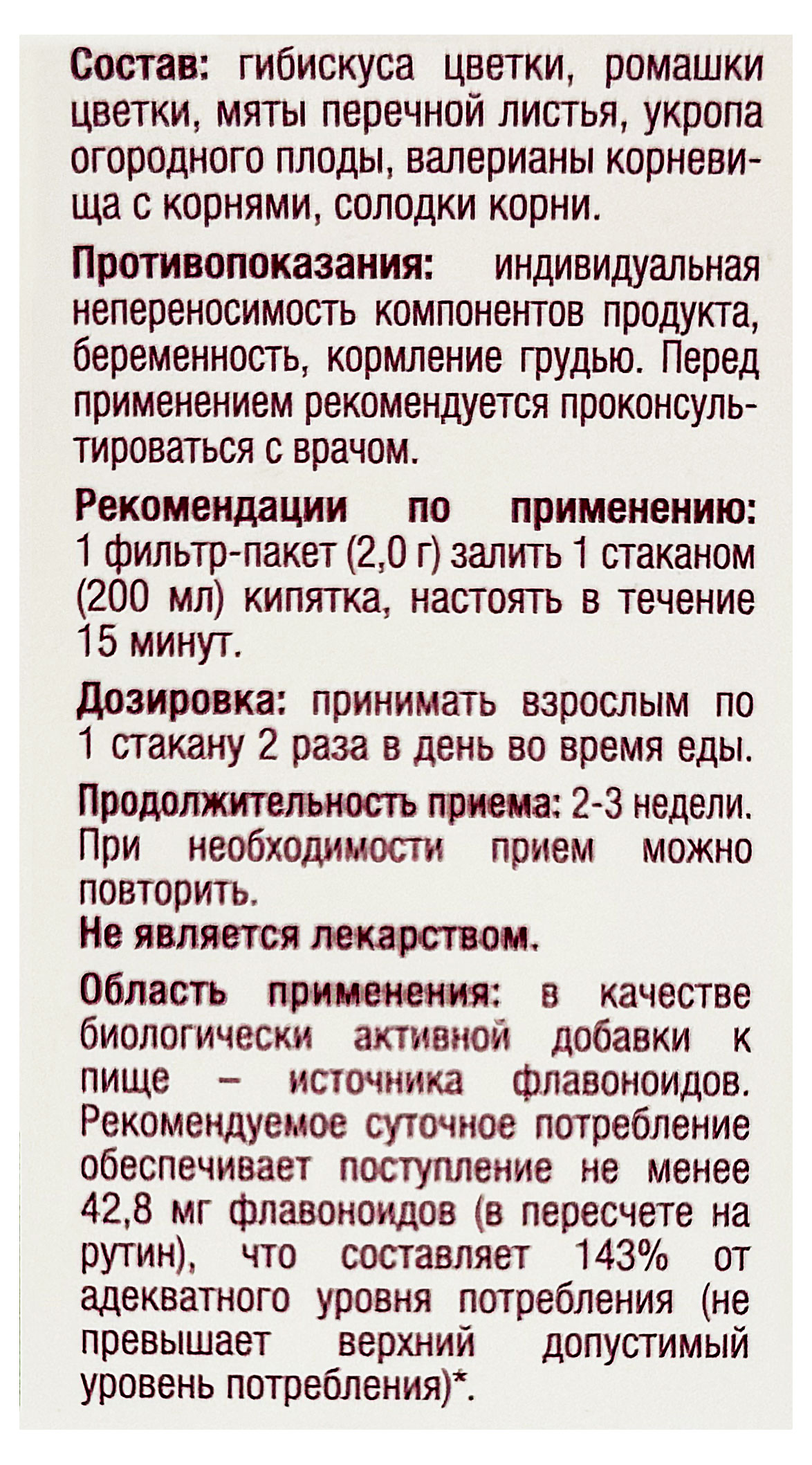 Состав: гибискуса цветки, ромашки цветки, мяты перечной листья, укропа огородного плоды, валерианы корневища с корнями, солодки корни.

Противопоказания: индивидуальная непереносимость компонентов продукта, беременность, кормление грудью. Перед применением рекомендуется проконсультироваться с врачом.

Рекомендации по применению: 1 фильтр-пакет (2,0 г) залить 1 стаканом (200 мл) кипятка, настоять в течение 15 минут.

Дозировка: принимать взрослым по 1 стакану 2 раза в день во время еды.

Продолжительность приема: 2-3 недели. При необходимости прием можно повторить.
Не является лекарством.

Область применения: в качестве биологически активной добавки к пище – источника флавоноидов. Рекомендуемое суточное потребление обеспечивает поступление не менее 42,8 мг флавоноидов (в пересчете на рутин), что составляет 143% от адекватного уровня потребления (не превышает верхний допустимый уровень потребления)*.